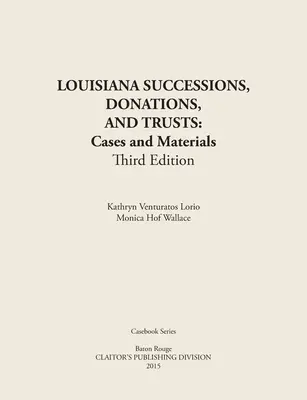 LOUISIANA SUCCESSIONS, DONATIONS, AND TRUSTS:
Cases and Materials
Third Edition

Kathryn Venturatos Lorio
Monica Hof Wallace

Casebook Series

Baton Rouge
CLAITOR'S PUBLISHING DIVISION
2015